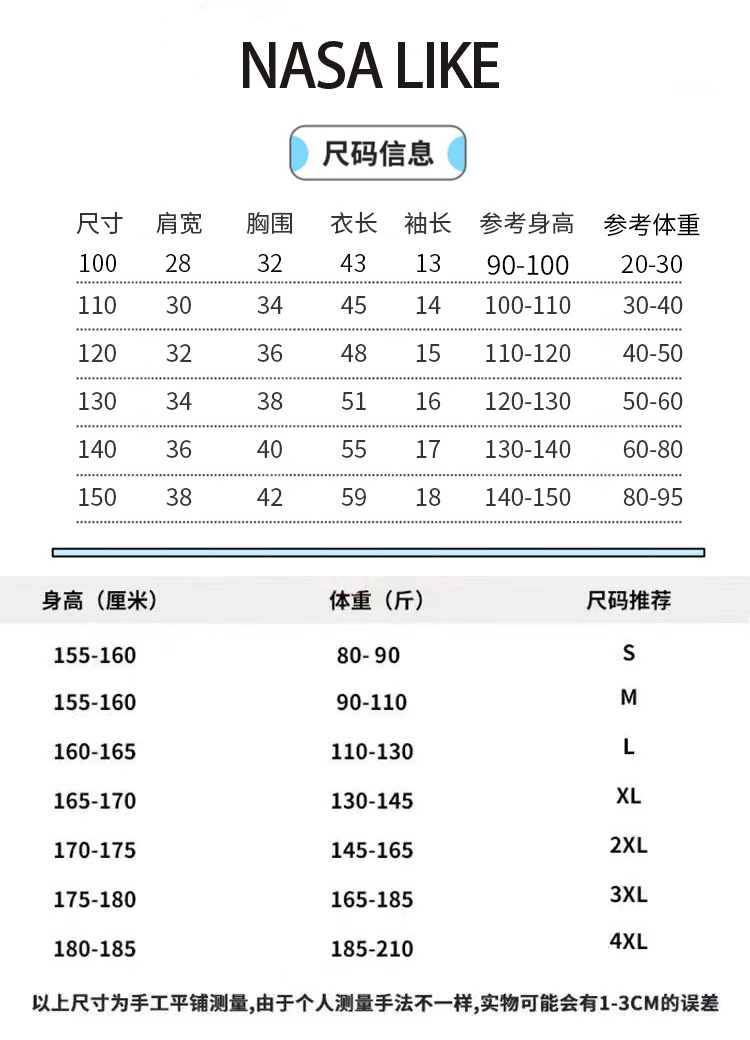 NASA LIKE

尺码信息

| 尺寸 | 肩宽 | 胸围 | 衣长 | 袖长 | 参考身高 | 参考体重 |
|---|---|---|---|---|---|---|
| 100 | 28 | 32 | 43 | 13 | 90-100 | 20-30 |
| 110 | 30 | 34 | 45 | 14 | 100-110 | 30-40 |
| 120 | 32 | 36 | 48 | 15 | 110-120 | 40-50 |
| 130 | 34 | 38 | 51 | 16 | 120-130 | 50-60 |
| 140 | 36 | 40 | 55 | 17 | 130-140 | 60-80 |
| 150 | 38 | 42 | 59 | 18 | 140-150 | 80-95 |

| 身高（厘米） | 体重（斤） | 尺码推荐 |
|---|---|---|
| 155-160 | 80-90 | S |
| 155-160 | 90-110 | M |
| 160-165 | 110-130 | L |
| 165-170 | 130-145 | XL |
| 170-175 | 145-165 | 2XL |
| 175-180 | 165-185 | 3XL |
| 180-185 | 185-210 | 4XL |

以上尺寸为手工平铺测量，由于个人测量手法不一样，实物可能会有1-3CM的误差